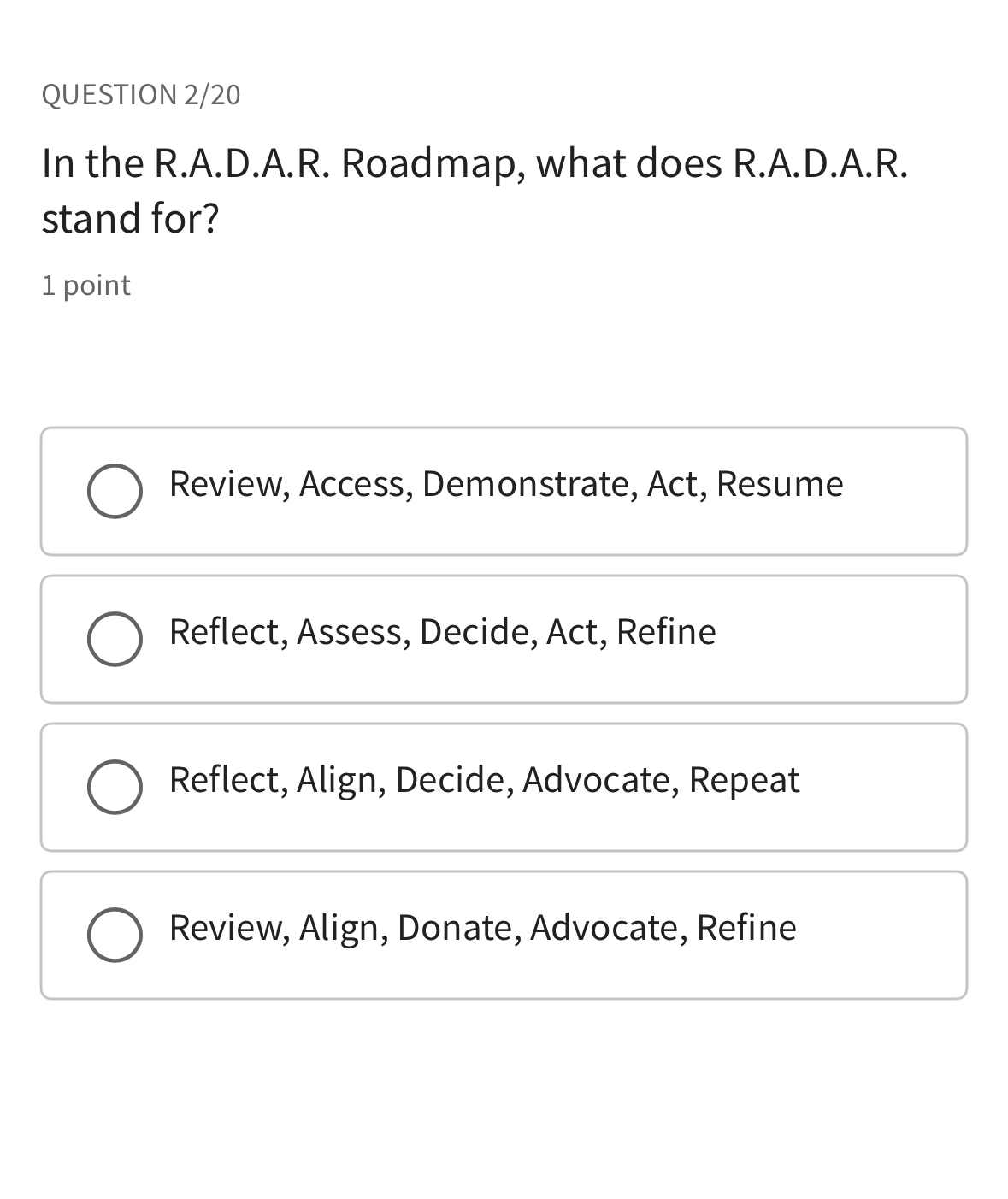 QUESTION 2/20

In the R.A.D.A.R. Roadmap, what does R.A.D.A.R. stand for?

1 point

Review, Access, Demonstrate, Act, Resume

Reflect, Assess, Decide, Act, Refine

Reflect, Align, Decide, Advocate, Repeat

Review, Align, Donate, Advocate, Refine